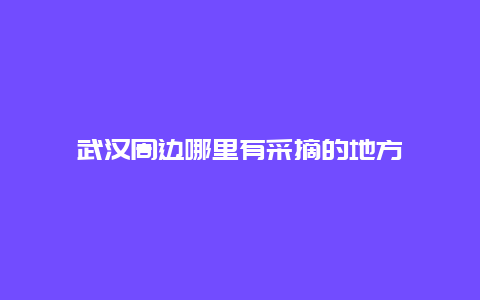 武汉周边哪里有采摘的地方